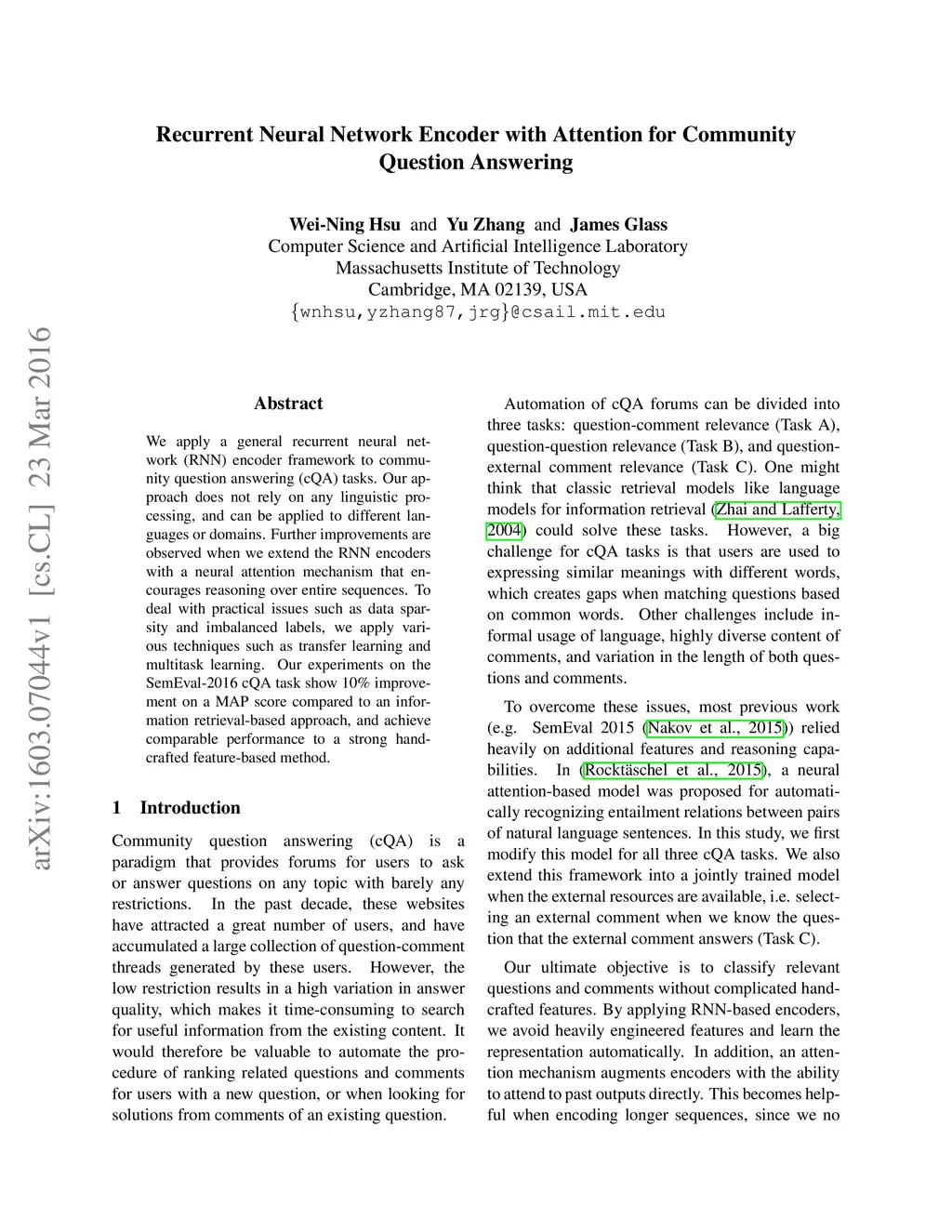 Recurrent Neural Network Encoder with Attention for Community Question Answering

Wei-Ning Hsu and Yu Zhang and James Glass
Computer Science and Artificial Intelligence Laboratory
Massachusetts Institute of Technology
Cambridge, MA 02139, USA
{wnhsu,yzhang87,jrg}@csail.mit.edu

arXiv:1603.07044v1 [cs.CL] 23 Mar 2016

Abstract

We apply a general recurrent neural network (RNN) encoder framework to community question answering (cQA) tasks. Our approach does not rely on any linguistic processing, and can be applied to different languages or domains. Further improvements are observed when we extend the RNN encoders with a neural attention mechanism that encourages reasoning over entire sequences. To deal with practical issues such as data sparsity and imbalanced labels, we apply various techniques such as transfer learning and multitask learning. Our experiments on the SemEval-2016 cQA task show 10% improvement on a MAP score compared to an information retrieval-based approach, and achieve comparable performance to a strong handcrafted feature-based method.

1 Introduction

Community question answering (cQA) is a paradigm that provides forums for users to ask or answer questions on any topic with barely any restrictions. In the past decade, these websites have attracted a great number of users, and have accumulated a large collection of question-comment threads generated by these users. However, the low restriction results in a high variation in answer quality, which makes it time-consuming to search for useful information from the existing content. It would therefore be valuable to automate the procedure of ranking related questions and comments for users with a new question, or when looking for solutions from comments of an existing question.

Automation of cQA forums can be divided into three tasks: question-comment relevance (Task A), question-question relevance (Task B), and question-external comment relevance (Task C). One might think that classic retrieval models like language models for information retrieval (Zhai and Lafferty, 2004) could solve these tasks. However, a big challenge for cQA tasks is that users are used to expressing similar meanings with different words, which creates gaps when matching questions based on common words. Other challenges include informal usage of language, highly diverse content of comments, and variation in the length of both questions and comments.

To overcome these issues, most previous work (e.g. SemEval 2015 (Nakov et al., 2015)) relied heavily on additional features and reasoning capabilities. In (Rocktäschel et al., 2015), a neural attention-based model was proposed for automatically recognizing entailment relations between pairs of natural language sentences. In this study, we first modify this model for all three cQA tasks. We also extend this framework into a jointly trained model when the external resources are available, i.e. selecting an external comment when we know the question that the external comment answers (Task C).

Our ultimate objective is to classify relevant questions and comments without complicated handcrafted features. By applying RNN-based encoders, we avoid heavily engineered features and learn the representation automatically. In addition, an attention mechanism augments encoders with the ability to attend to past outputs directly. This becomes helpful when encoding longer sequences, since we no